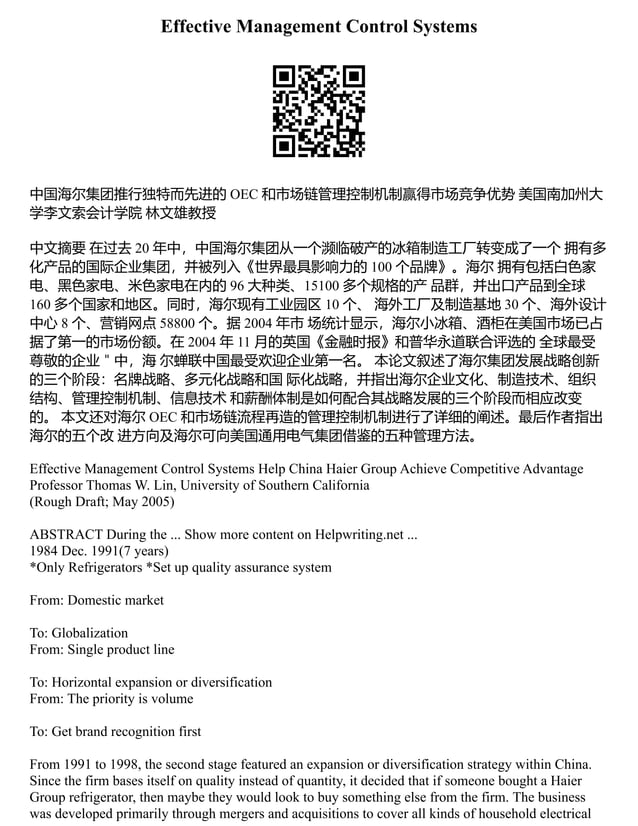 Effective Management Control Systems

中国海尔集团推行独特而先进的 OEC 和市场链管理控制机制赢得市场竞争优势 美国南加州大学李文索会计学院 林文雄教授

中文摘要 在过去 20 年中，中国海尔集团从一个濒临破产的冰箱制造工厂转变成了一个 拥有多化产品的国际企业集团，并被列入《世界最具影响力的 100 个品牌》。海尔 拥有包括白色家电、黑色家电、米色家电在内的 96 大种类、15100 多个规格的产 品群，并出口产品到全球 160 多个国家和地区。同时，海尔现有工业园区 10 个、 海外工厂及制造基地 30 个、海外设计中心 8 个、营销网点 58800 个。据 2004 年市 场统计显示，海尔小冰箱、酒柜在美国市场已占据了第一的市场份额。在 2004 年 11 月的英国《金融时报》和普华永道联合评选的 全球最受尊敬的企业 " 中，海 尔蝉联中国最受欢迎企业第一名。 本论文叙述了海尔集团发展战略创新的三个阶段：名牌战略、多元化战略和国 际化战略，并指出海尔企业文化、制造技术、组织结构、管理控制机制、信息技术 和薪酬体制是如何配合其战略发展的三个阶段而相应改变的。 本文还对海尔 OEC 和市场链流程再造的管理控制机制进行了详细的阐述。最后作者指出海尔的五个改 进方向及海尔可向美国通用电气集团借鉴的五种管理方法。

Effective Management Control Systems Help China Haier Group Achieve Competitive Advantage
Professor Thomas W. Lin, University of Southern California
(Rough Draft; May 2005)

ABSTRACT During the ... Show more content on Helpwriting.net ...
1984 Dec. 1991(7 years)
*Only Refrigerators *Set up quality assurance system

From: Domestic market

To: Globalization
From: Single product line

To: Horizontal expansion or diversification
From: The priority is volume

To: Get brand recognition first

From 1991 to 1998, the second stage featured an expansion or diversification strategy within China. Since the firm bases itself on quality instead of quantity, it decided that if someone bought a Haier Group refrigerator, then maybe they would look to buy something else from the firm. The business was developed primarily through mergers and acquisitions to cover all kinds of household electrical